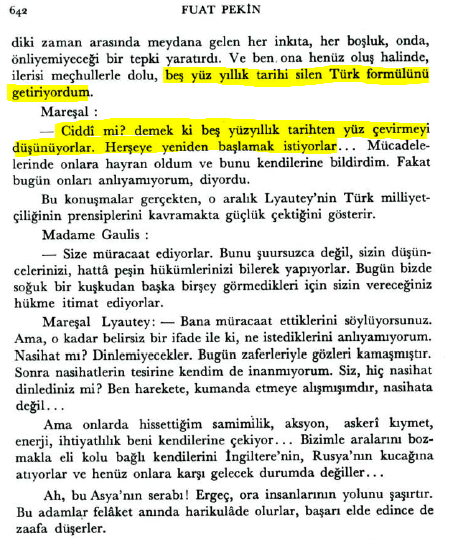 642 FUAT PEKİN

diki zaman arasında meydana gelen her inkıta, her boşluk, onda, önliyemiyeceği bir tepki yaratırdı. Ve ben ona henüz oluş halinde, ilerisi meçhullerle dolu, beş yüz yıllık tarihi silen Türk formülünü getiriyordum.

Mareşal :

— Ciddî mi? demek ki beş yüzyıllık tarihten yüz çevirmeyi düşünüyorlar. Herşeye yeniden başlamak istiyorlar... Mücadelelerinde onlara hayran oldum ve bunu kendilerine bildirdim. Fakat bugün onları anlıyamıyorum, diyordu.

Bu konuşmalar gerçekten, o aralık Lyautey'nin Türk milliyetçiliğinin prensiplerini kavramakta güçlük çektiğini gösterir.

Madame Gaulis :

— Size müracaat ediyorlar. Bunu şuursuzca değil, sizin düşüncelerinizi, hattâ peşin hükümlerinizi bilerek yapıyorlar. Bugün bizde soğuk bir kuşkudan başka birşey görmedikleri için sizin vereceğiniz hükme itimat ediyorlar.

Mareşal Lyautey: — Bana müracaat ettiklerini söylüyorsunuz. Ama, o kadar belirsiz bir ifade ile ki, ne istediklerini anlıyamıyorum. Nasihat mı? Dinlemiyecekler. Bugün zaferleriyle gözleri kamaşmıştır. Sonra nasihatlerin tesirine kendim de inanmıyorum. Siz, hiç nasihat dinlediniz mi? Ben harekete, kumanda etmeye alışmışımdır, nasihata değil...

Ama onlarda hissettiğim samimilik, aksyon, askerî kıymet, enerji, ihtiyatlılık beni kendilerine çekiyor... Bizimle aralarını bozmakla eli kolu bağlı kendilerini İngiltere'nin, Rusya'nın kucağına atıyorlar ve henüz onlara karşı gelecek durumda değiller...

Ah, bu Asya'nın serabı! Ergeç, ora insanlarının yolunu şaşırtır. Bu adamlar felâket anında harikulâde olurlar, başarı elde edince de zaafa düşerler.